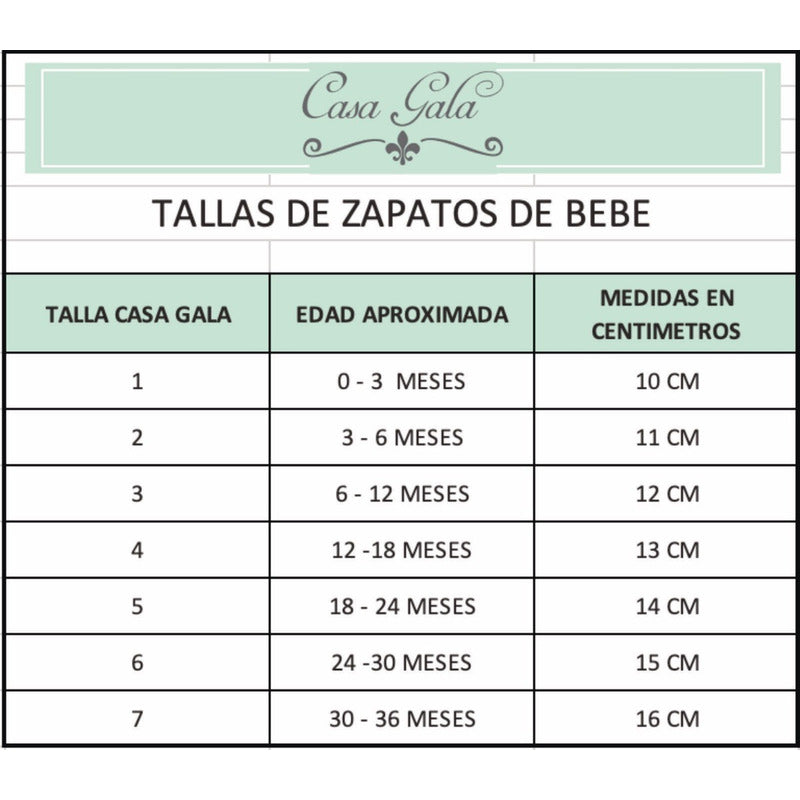 Casa Gala

TALLAS DE ZAPATOS DE BEBE

| TALLA CASA GALA | EDAD APROXIMADA | MEDIDAS EN CENTIMETROS |
|---|---|---|
| 1 | 0 - 3 MESES | 10 CM |
| 2 | 3 - 6 MESES | 11 CM |
| 3 | 6 - 12 MESES | 12 CM |
| 4 | 12 -18 MESES | 13 CM |
| 5 | 18 - 24 MESES | 14 CM |
| 6 | 24 -30 MESES | 15 CM |
| 7 | 30 - 36 MESES | 16 CM |